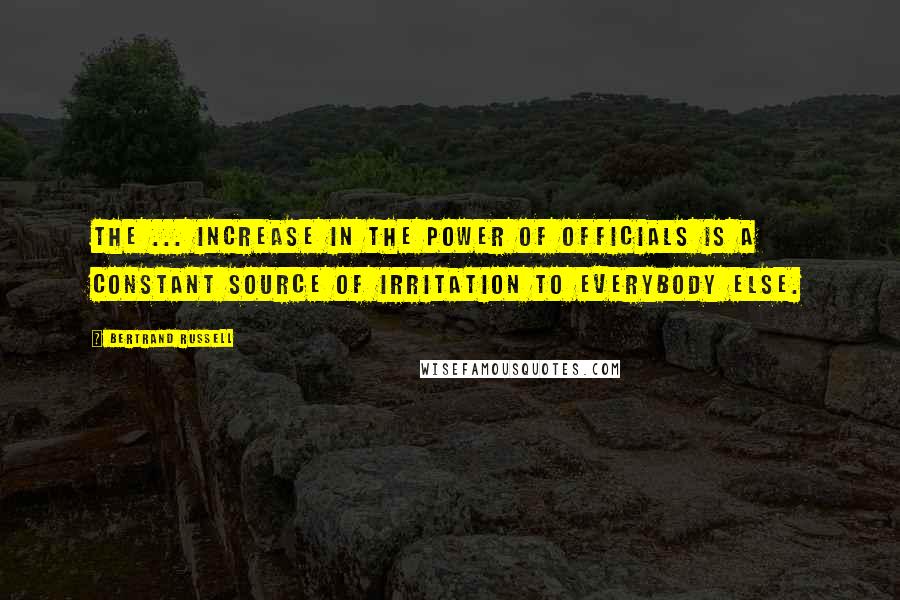 THE ... INCREASE IN THE POWER OF OFFICIALS IS A CONSTANT SOURCE OF IRRITATION TO EVERYBODY ELSE.

BERTRAND RUSSELL

WISEFAMOUSQUOTES.COM